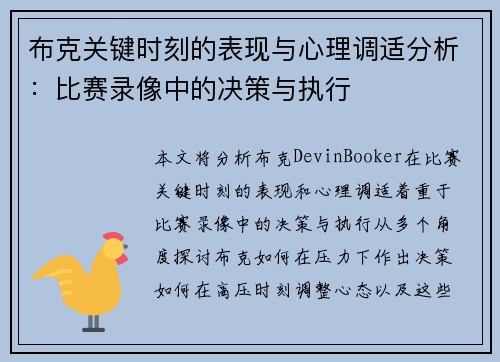 布克关键时刻的表现与心理调适分析：比赛录像中的决策与执行

本文将分析布克DevinBooker在比赛关键时刻的表现和心理调适着重于比赛录像中的决策与执行从多个角度探讨布克如何在压力下作出决策如何在高压时刻调整心态以及这些